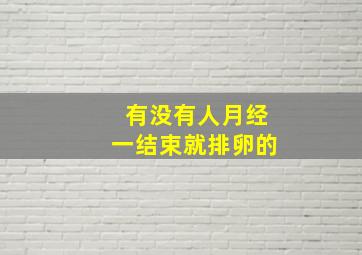 有没有人月经
一结束就排卵的